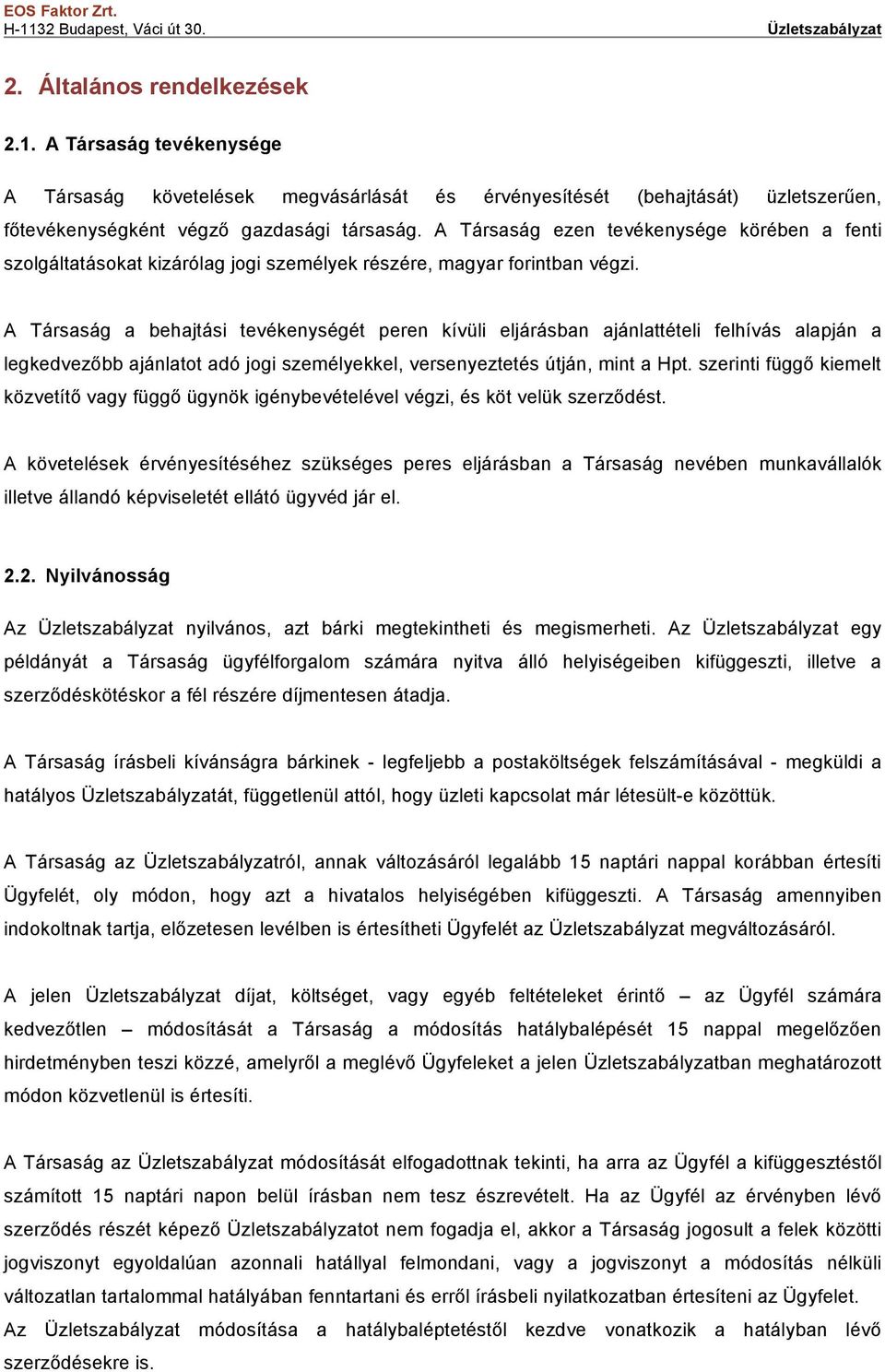 EOS Faktor Zrt.
H-1132 Budapest, Váci út 30. Üzletszabályzat

2. Általános rendelkezések

2.1. A Társaság tevékenysége

A Társaság követelések megvásárlását és érvényesítését (behajtását) üzletszerűen, főtevékenységként végző gazdasági társaság. A Társaság ezen tevékenysége körében a fenti szolgáltatásokat kizárólag jogi személyek részére, magyar forintban végzi.

A Társaság a behajtási tevékenységét peren kívüli eljárásban ajánlattételi felhívás alapján a legkedvezőbb ajánlatot adó jogi személyekkel, versenyeztetés útján, mint a Hpt. szerinti függő kiemelt közvetítő vagy függő ügynök igénybevételével végzi, és köt velük szerződést.

A követelések érvényesítéséhez szükséges peres eljárásban a Társaság nevében munkavállalók illetve állandó képviseletét ellátó ügyvéd jár el.

2.2. Nyilvánosság

Az Üzletszabályzat nyilvános, azt bárki megtekintheti és megismerheti. Az Üzletszabályzat egy példányát a Társaság ügyfélforgalom számára nyitva álló helyiségeiben kifüggeszti, illetve a szerződéskötéskor a fél részére díjmentesen átadja.

A Társaság írásbeli kívánságra bárkinek - legfeljebb a postaköltségek felszámításával - megküldi a hatályos Üzletszabályzatát, függetlenül attól, hogy üzleti kapcsolat már létesült-e közöttük.

A Társaság az Üzletszabályzatról, annak változásáról legalább 15 naptári nappal korábban értesíti Ügyfelét, oly módon, hogy azt a hivatalos helyiségében kifüggeszti. A Társaság amennyiben indokoltnak tartja, előzetesen levélben is értesítheti Ügyfelét az Üzletszabályzat megváltozásáról.

A jelen Üzletszabályzat díjat, költséget, vagy egyéb feltételeket érintő – az Ügyfél számára kedvezőtlen – módosítását a Társaság a módosítás hatálybalépését 15 nappal megelőzően hirdetményben teszi közzé, amelyről a meglévő Ügyfeleket a jelen Üzletszabályzatban meghatározott módon közvetlenül is értesíti.

A Társaság az Üzletszabályzat módosítását elfogadottnak tekinti, ha arra az Ügyfél a kifüggesztéstől számított 15 naptári napon belül írásban nem tesz észrevételt. Ha az Ügyfél az érvényben lévő szerződés részét képező Üzletszabályzatot nem fogadja el, akkor a Társaság jogosult a felek közötti jogviszonyt egyoldalúan azonnali hatállyal felmondani, vagy a jogviszonyt a módosítás nélküli változatlan tartalommal hatályában fenntartani és erről írásbeli nyilatkozatban értesíteni az Ügyfelet.
Az Üzletszabályzat módosítása a hatálybaléptetéstől kezdve vonatkozik a hatályban lévő szerződésekre is.